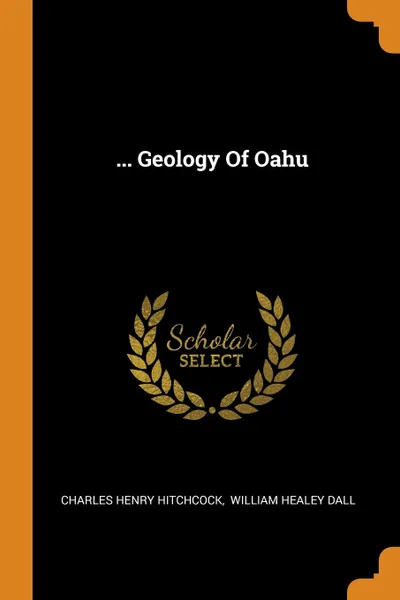 ... Geology Of Oahu

Scholar
SELECT

CHARLES HENRY HITCHCOCK, WILLIAM HEALEY DALL